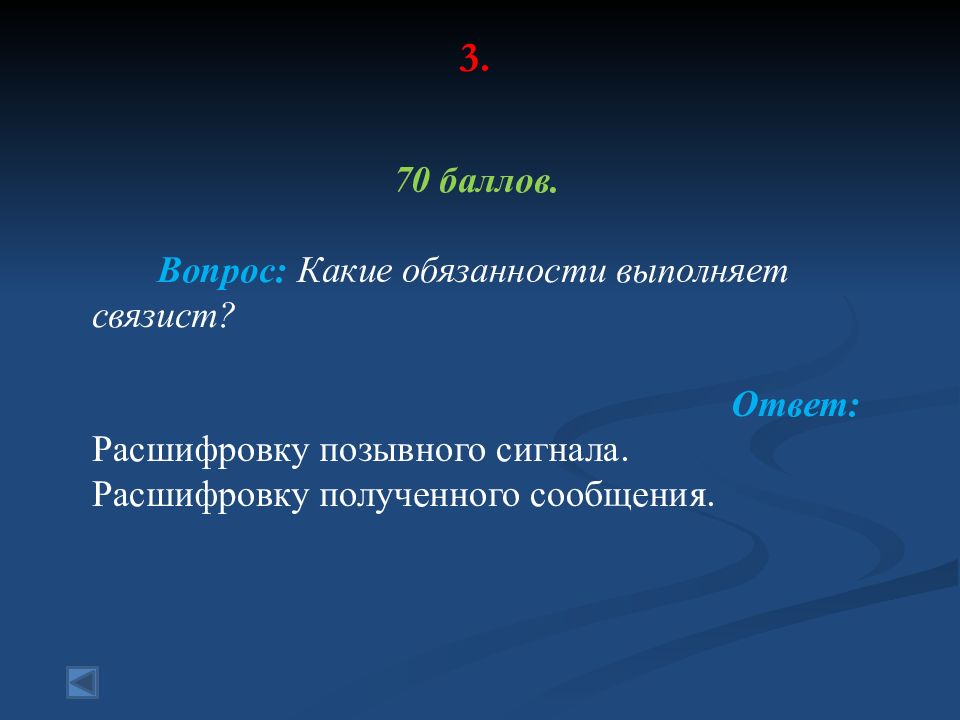 3.

70 баллов.

Вопрос: Какие обязанности выполняет связист?

Ответ:

Расшифровку позывного сигнала.
Расшифровку полученного сообщения.